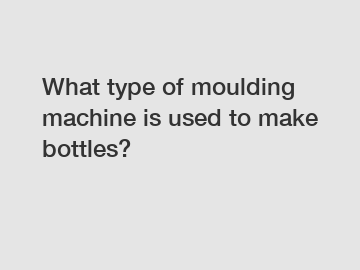 What type of moulding machine is used to make bottles?